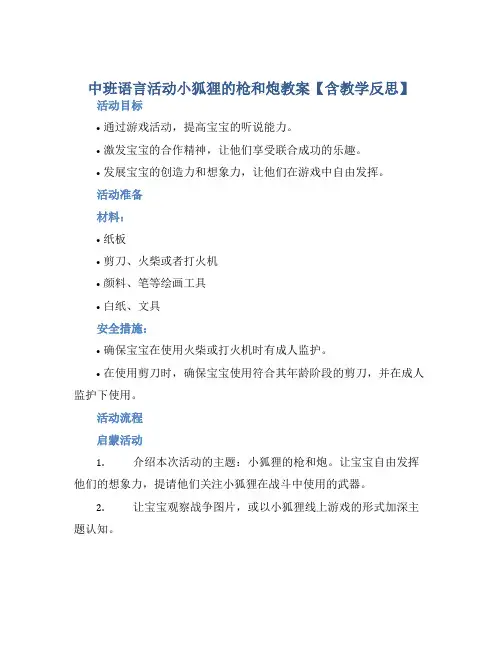 中班语言活动小狐狸的枪和炮教案【含教学反思】

活动目标

• 通过游戏活动，提高宝宝的听说能力。

• 激发宝宝的合作精神，让他们享受联合成功的乐趣。

• 发展宝宝的创造力和想象力，让他们在游戏中自由发挥。

活动准备

材料：

• 纸板

• 剪刀、火柴或者打火机

• 颜料、笔等绘画工具

• 白纸、文具

安全措施：

• 确保宝宝在使用火柴或打火机时有成人监护。

• 在使用剪刀时，确保宝宝使用符合其年龄阶段的剪刀，并在成人监护下使用。

活动流程

启蒙活动

1. 介绍本次活动的主题：小狐狸的枪和炮。让宝宝自由发挥他们的想象力，提请他们关注小狐狸在战斗中使用的武器。

2. 让宝宝观察战争图片，或以小狐狸线上游戏的形式加深主题认知。